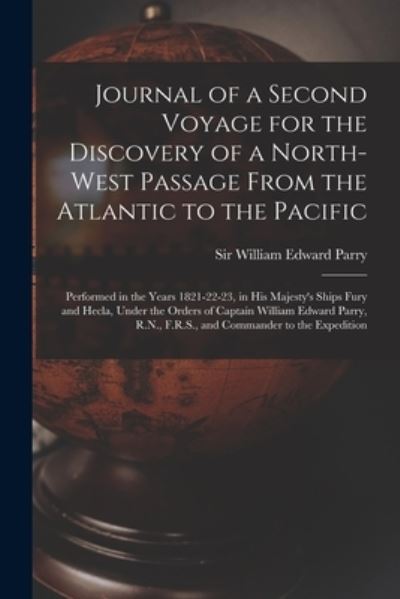 Journal of a Second Voyage for the Discovery of a North-West Passage From the Atlantic to the Pacific

Sir William Edward Parry

Performed in the Years 1821-22-23, in His Majesty's Ships Fury and Hecla, Under the Orders of Captain William Edward Parry, R.N., F.R.S., and Commander to the Expedition